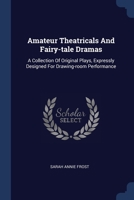 Amateur Theatricals And Fairy-tale Dramas

A Collection Of Original Plays, Expressly Designed For Drawing-room Performance

Scholar SELECT

SARAH ANNIE FROST